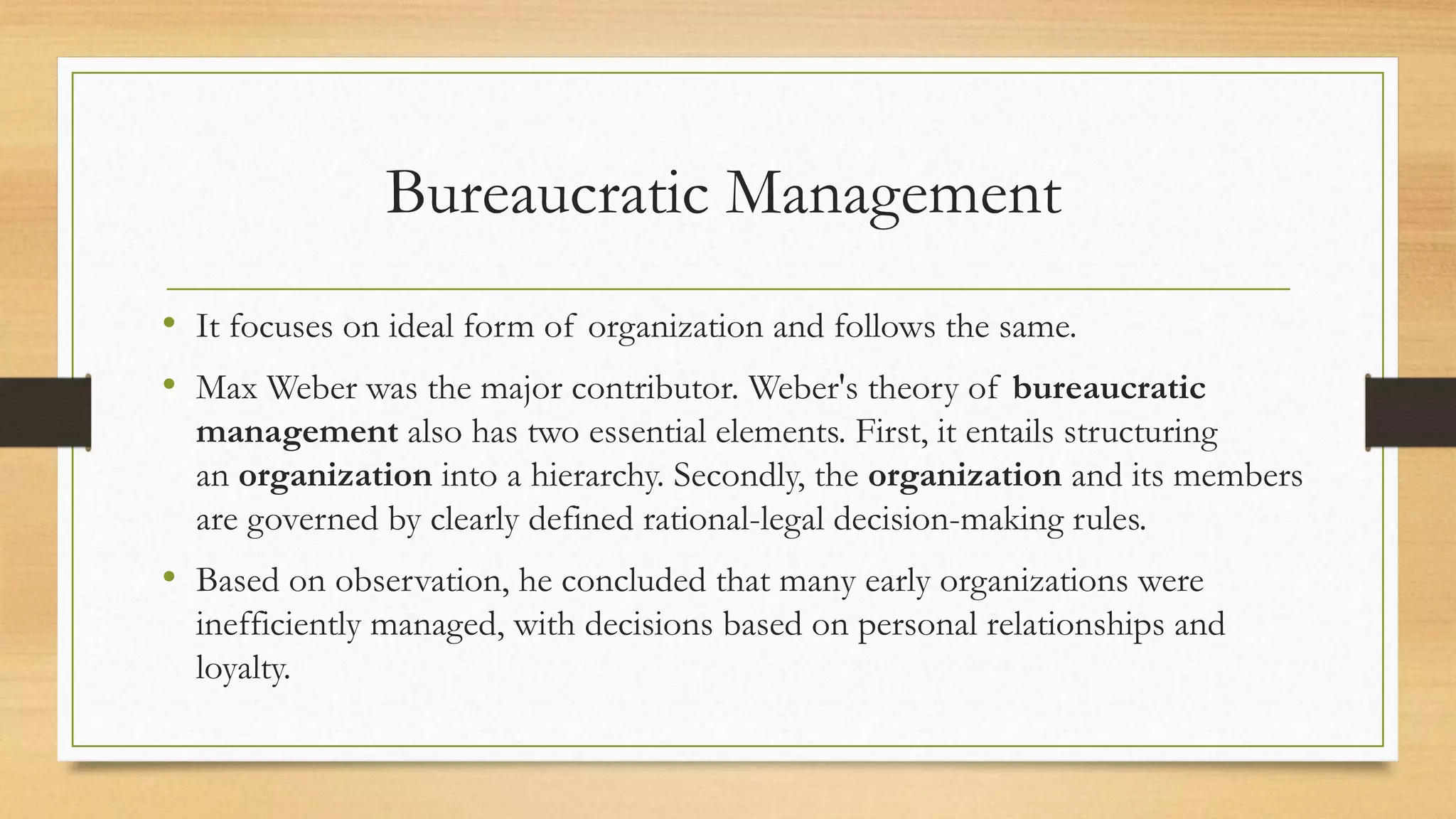 Bureaucratic Management

• It focuses on ideal form of organization and follows the same.

• Max Weber was the major contributor. Weber's theory of bureaucratic management also has two essential elements. First, it entails structuring an organization into a hierarchy. Secondly, the organization and its members are governed by clearly defined rational-legal decision-making rules.

• Based on observation, he concluded that many early organizations were inefficiently managed, with decisions based on personal relationships and loyalty.